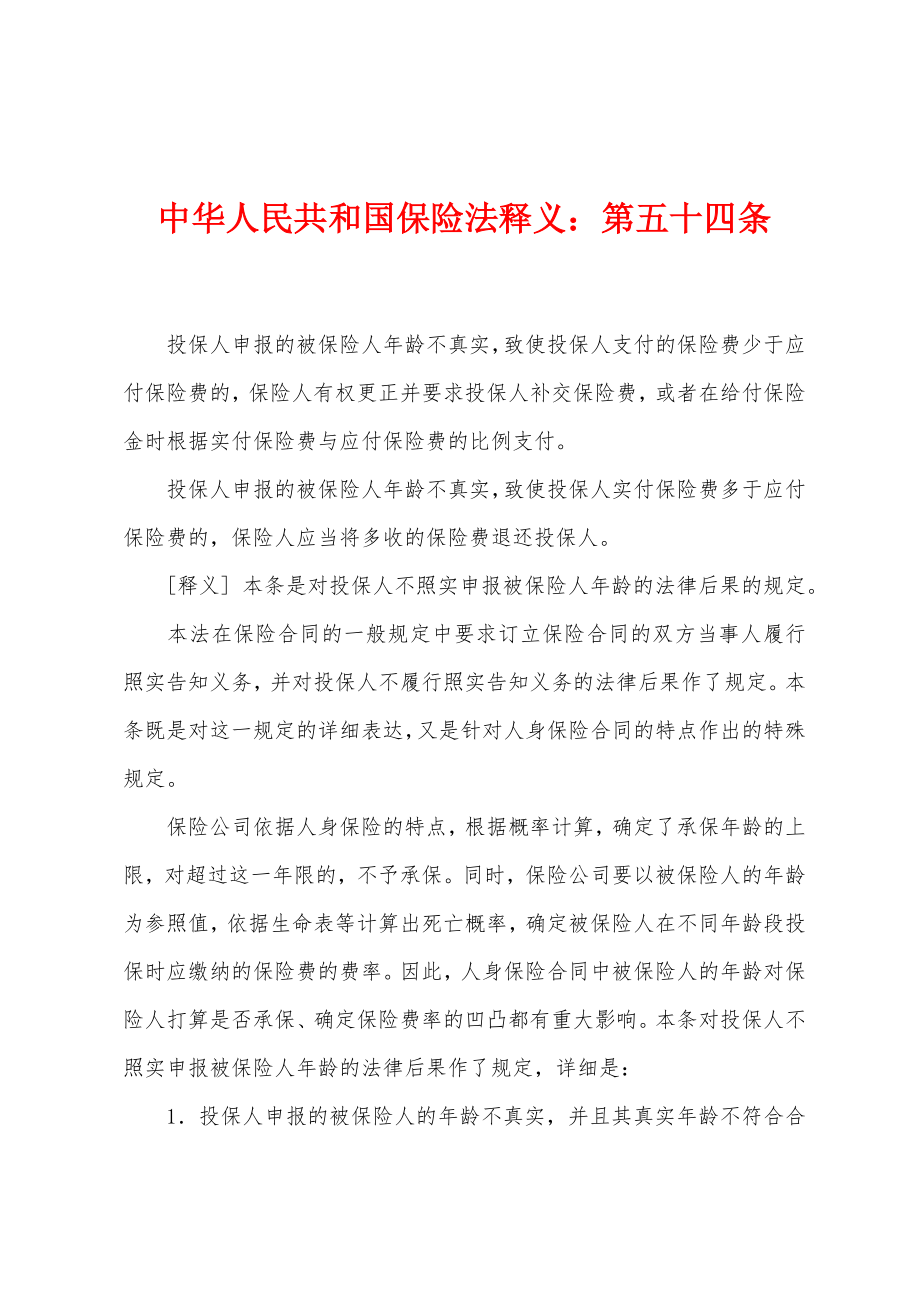 中华人民共和国保险法释义：第五十四条

投保人申报的被保险人年龄不真实，致使投保人支付的保险费少于应付保险费的，保险人有权更正并要求投保人补交保险费，或者在给付保险金时根据实付保险费与应付保险费的比例支付。

投保人申报的被保险人年龄不真实，致使投保人实付保险费多于应付保险费的，保险人应当将多收的保险费退还投保人。

［释义］本条是对投保人不照实申报被保险人年龄的法律后果的规定。

本法在保险合同的一般规定中要求订立保险合同的双方当事人履行照实告知义务，并对投保人不履行照实告知义务的法律后果作了规定。本条既是对这一规定的详细表达，又是针对人身保险合同的特点作出的特殊规定。

保险公司依据人身保险的特点，根据概率计算，确定了承保年龄的上限，对超过这一年限的，不予承保。同时，保险公司要以被保险人的年龄为参照值，依据生命表等计算出死亡概率，确定被保险人在不同年龄段投保时应缴纳的保险费的费率。因此，人身保险合同中被保险人的年龄对保险人打算是否承保、确定保险费率的凹凸都有重大影响。本条对投保人不照实申报被保险人年龄的法律后果作了规定，详细是：

1．投保人申报的被保险人的年龄不真实，并且其真实年龄不符合合